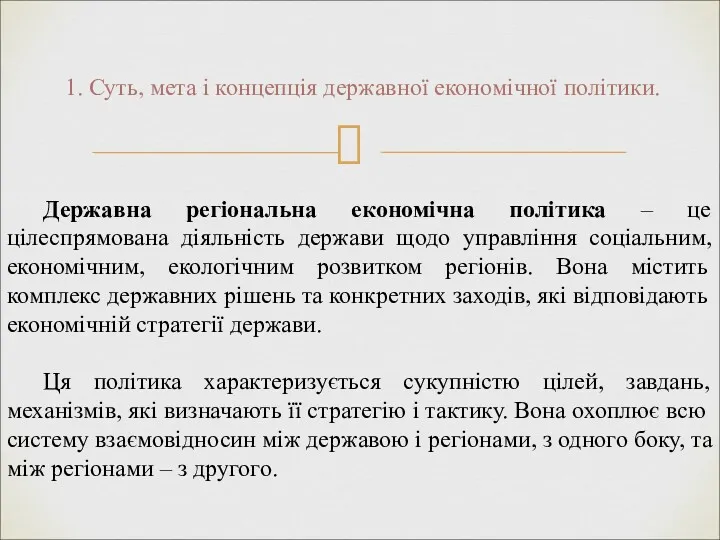 1. Суть, мета і концепція державної економічної політики.

Державна регіональна економічна політика – це цілеспрямована діяльність держави щодо управління соціальним, економічним, екологічним розвитком регіонів. Вона містить комплекс державних рішень та конкретних заходів, які відповідають економічній стратегії держави.

Ця політика характеризується сукупністю цілей, завдань, механізмів, які визначають її стратегію і тактику. Вона охоплює всю систему взаємовідносин між державою і регіонами, з одного боку, та між регіонами – з другого.